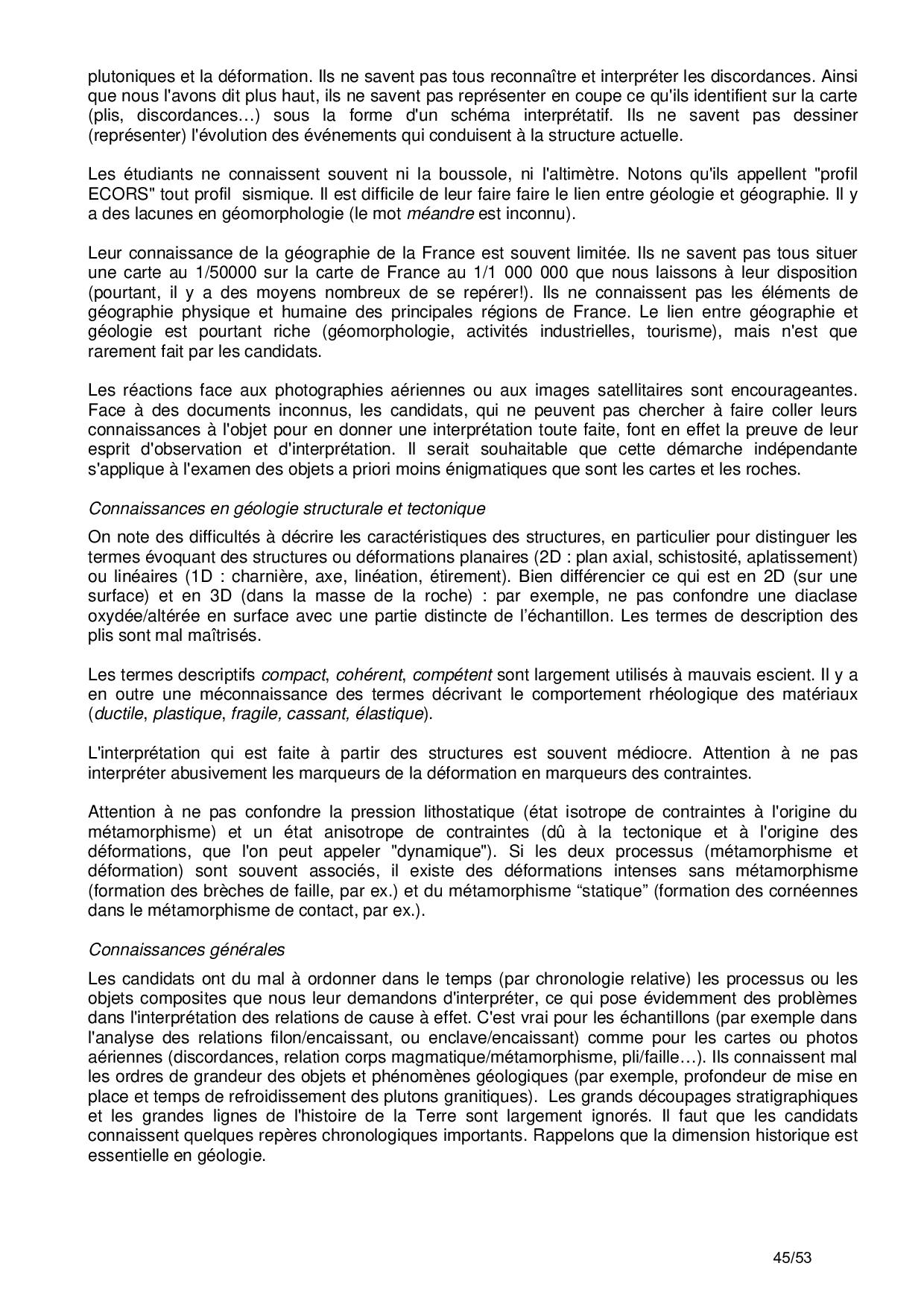 plutoniques et la déformation. Ils ne savent pas tous reconnaître et interpréter les discordances. Ainsi que nous l'avons dit plus haut, ils ne savent pas représenter en coupe ce qu'ils identifient sur la carte (plis, discordances…) sous la forme d'un schéma interprétatif. Ils ne savent pas dessiner (représenter) l'évolution des événements qui conduisent à la structure actuelle.

Les étudiants ne connaissent souvent ni la boussole, ni l'altimètre. Notons qu'ils appellent "profil ECORS" tout profil sismique. Il est difficile de leur faire faire le lien entre géologie et géographie. Il y a des lacunes en géomorphologie (le mot méandre est inconnu).

Leur connaissance de la géographie de la France est souvent limitée. Ils ne savent pas tous situer une carte au 1/50000 sur la carte de France au 1/1 000 000 que nous laissons à leur disposition (pourtant, il y a des moyens nombreux de se repérer!). Ils ne connaissent pas les éléments de géographie physique et humaine des principales régions de France. Le lien entre géographie et géologie est pourtant riche (géomorphologie, activités industrielles, tourisme), mais n'est que rarement fait par les candidats.

Les réactions face aux photographies aériennes ou aux images satellitaires sont encourageantes. Face à des documents inconnus, les candidats, qui ne peuvent pas chercher à faire coller leurs connaissances à l'objet pour en donner une interprétation toute faite, font en effet la preuve de leur esprit d'observation et d'interprétation. Il serait souhaitable que cette démarche indépendante s'applique à l'examen des objets a priori moins énigmatiques que sont les cartes et les roches.

Connaissances en géologie structurale et tectonique

On note des difficultés à décrire les caractéristiques des structures, en particulier pour distinguer les termes évoquant des structures ou déformations planaires (2D : plan axial, schistosité, aplatissement) ou linéaires (1D : charnière, axe, linéation, étirement). Bien différencier ce qui est en 2D (sur une surface) et en 3D (dans la masse de la roche) : par exemple, ne pas confondre une diaclase oxydée/altérée en surface avec une partie distincte de l'échantillon. Les termes de description des plis sont mal maîtrisés.

Les termes descriptifs compact, cohérent, compétent sont largement utilisés à mauvais escient. Il y a en outre une méconnaissance des termes décrivant le comportement rhéologique des matériaux (ductile, plastique, fragile, cassant, élastique).

L'interprétation qui est faite à partir des structures est souvent médiocre. Attention à ne pas interpréter abusivement les marqueurs de la déformation en marqueurs des contraintes.

Attention à ne pas confondre la pression lithostatique (état isotrope de contraintes à l'origine du métamorphisme) et un état anisotrope de contraintes (dû à la tectonique et à l'origine des déformations, que l'on peut appeler "dynamique"). Si les deux processus (métamorphisme et déformation) sont souvent associés, il existe des déformations intenses sans métamorphisme (formation des brèches de faille, par ex.) et du métamorphisme “statique” (formation des cornéennes dans le métamorphisme de contact, par ex.).

Connaissances générales

Les candidats ont du mal à ordonner dans le temps (par chronologie relative) les processus ou les objets composites que nous leur demandons d'interpréter, ce qui pose évidemment des problèmes dans l'interprétation des relations de cause à effet. C'est vrai pour les échantillons (par exemple dans l'analyse des relations filon/encaissant, ou enclave/encaissant) comme pour les cartes ou photos aériennes (discordances, relation corps magmatique/métamorphisme, pli/faille…). Ils connaissent mal les ordres de grandeur des objets et phénomènes géologiques (par exemple, profondeur de mise en place et temps de refroidissement des plutons granitiques). Les grands découpages stratigraphiques et les grandes lignes de l'histoire de la Terre sont largement ignorés. Il faut que les candidats connaissent quelques repères chronologiques importants. Rappelons que la dimension historique est essentielle en géologie.

45/53